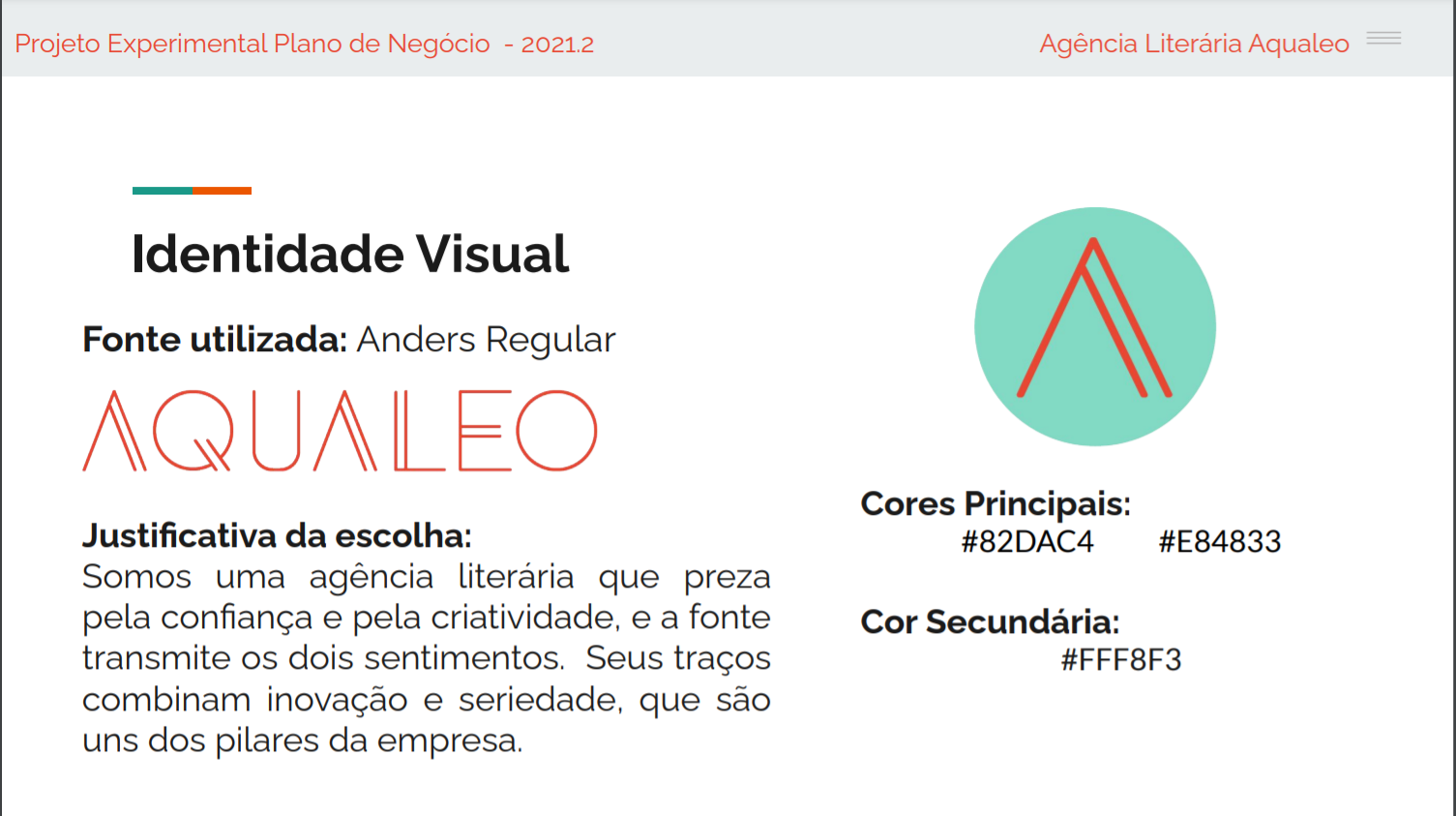 Projeto Experimental Plano de Negócio - 2021.2

Agência Literária Aqualeo

Identidade Visual

Fonte utilizada: Anders Regular

AQUALEO

Justificativa da escolha:
Somos uma agência literária que preza pela confiança e pela criatividade, e a fonte transmite os dois sentimentos. Seus traços combinam inovação e seriedade, que são uns dos pilares da empresa.

Cores Principais:
#82DAC4 #E84833

Cor Secundária:
#FFF8F3